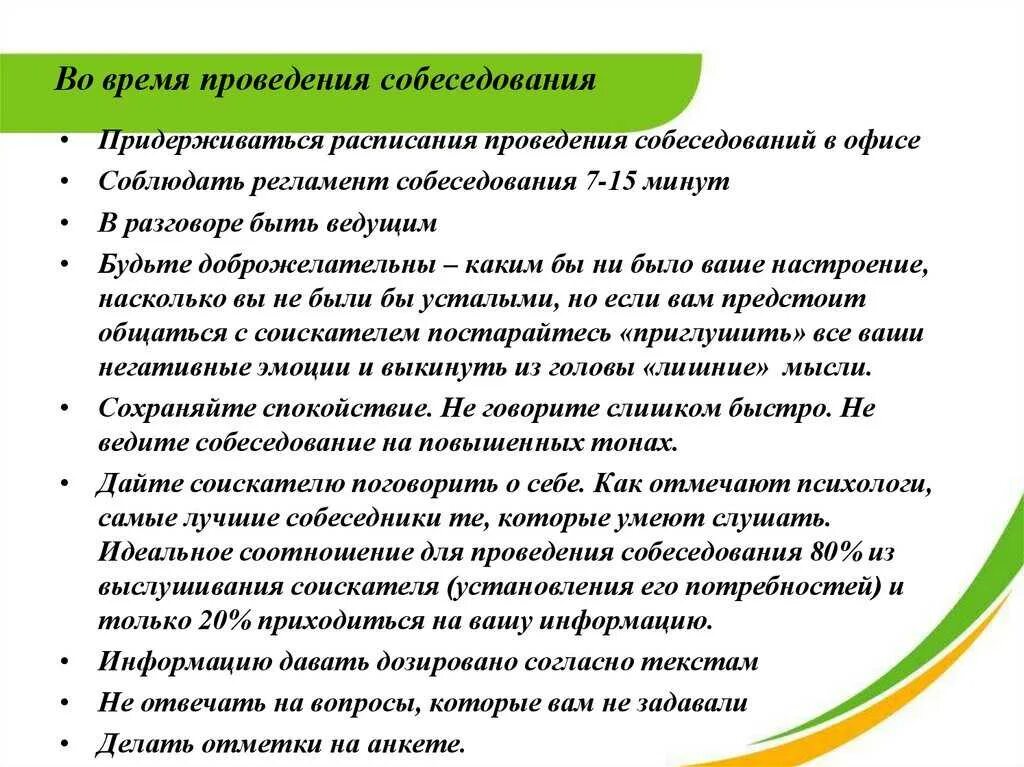 Во время проведения собеседования

• Придерживаться расписания проведения собеседований в офисе
• Соблюдать регламент собеседования 7-15 минут
• В разговоре быть ведущим
• Будьте доброжелательны – каким бы ни было ваше настроение, насколько вы не были бы усталыми, но если вам предстоит общаться с соискателем постарайтесь «приглушить» все ваши негативные эмоции и выкинуть из головы «лишние» мысли.
• Сохраняйте спокойствие. Не говорите слишком быстро. Не ведите собеседование на повышенных тонах.
• Дайте соискателю поговорить о себе. Как отмечают психологи, самые лучшие собеседники те, которые умеют слушать. Идеальное соотношение для проведения собеседования 80% из выслушивания соискателя (установления его потребностей) и только 20% приходиться на вашу информацию.
• Информацию давать дозировано согласно текстам
• Не отвечать на вопросы, которые вам не задавали
• Делать отметки на анкете.